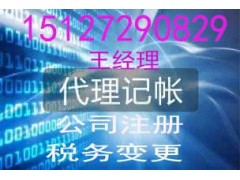 15127290829
王经理
代理记帐
公司注册
税务变更